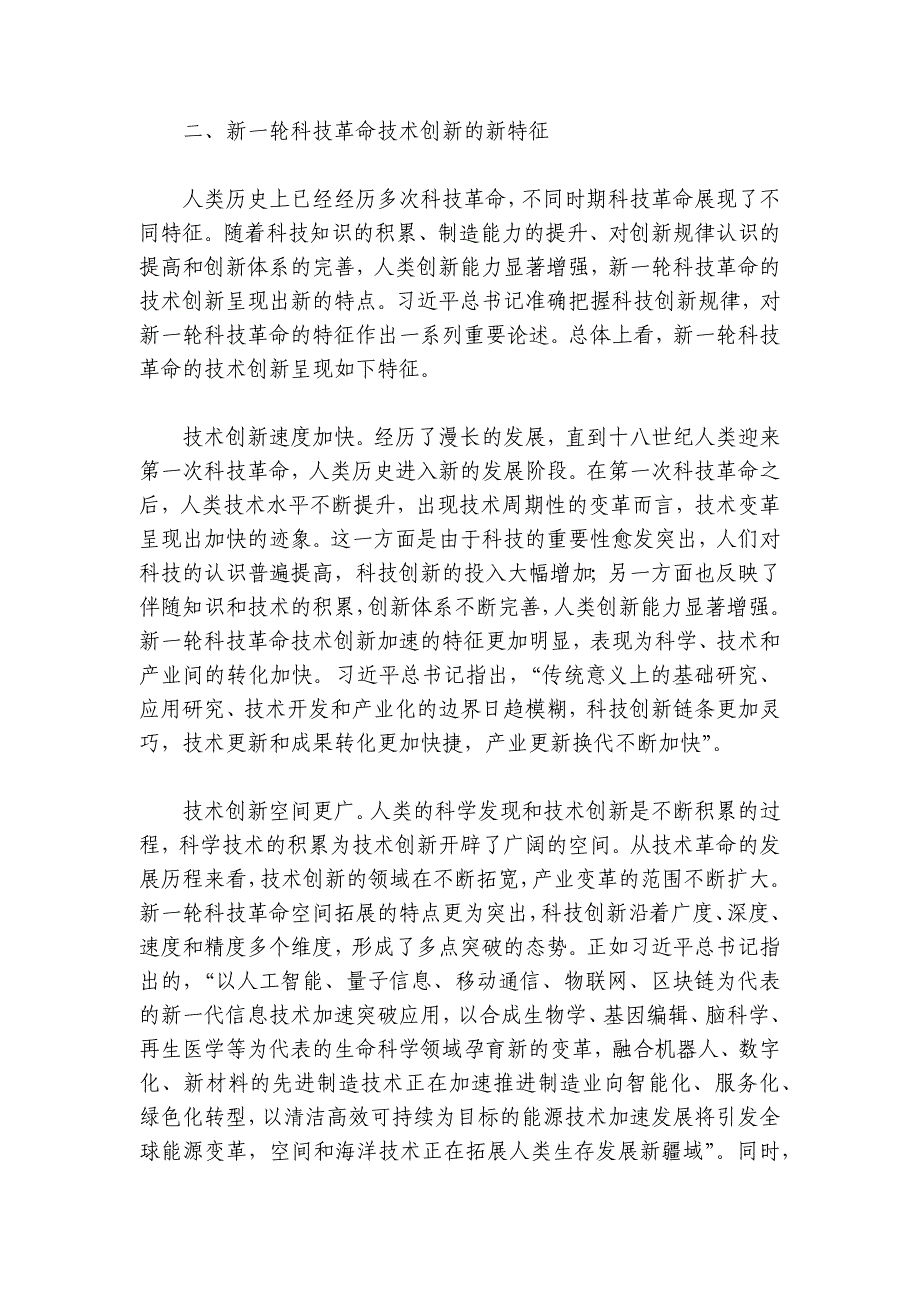 二、新一轮科技革命技术创新的新特征

人类历史上已经经历多次科技革命，不同时期科技革命展现了不同特征。随着科技知识的积累、制造能力的提升、对创新规律认识的提高和创新体系的完善，人类创新能力显著增强，新一轮科技革命的技术创新呈现出新的特点。习近平总书记准确把握科技创新规律，对新一轮科技革命的特征作出一系列重要论述。总体上看，新一轮科技革命的技术创新呈现如下特征。

技术创新速度加快。经历了漫长的发展，直到十八世纪人类迎来第一次科技革命，人类历史进入新的发展阶段。在第一次科技革命之后，人类技术水平不断提升，出现技术周期性的变革而言，技术变革呈现出加快的迹象。这一方面是由于科技的重要性愈发突出，人们对科技的认识普遍提高，科技创新的投入大幅增加；另一方面也反映了伴随知识和技术的积累，创新体系不断完善，人类创新能力显著增强。新一轮科技革命技术创新加速的特征更加明显，表现为科学、技术和产业间的转化加快。习近平总书记指出，“传统意义上的基础研究、应用研究、技术开发和产业化的边界日趋模糊，科技创新链条更加灵巧，技术更新和成果转化更加快捷，产业更新换代不断加快”。

技术创新空间更广。人类的科学发现和技术创新是不断积累的过程，科学技术的积累为技术创新开辟了广阔的空间。从技术革命的发展历程来看，技术创新的领域在不断拓宽，产业变革的范围不断扩大。新一轮科技革命空间拓展的特点更为突出，科技创新沿着广度、深度、速度和精度多个维度，形成了多点突破的态势。正如习近平总书记指出的，“以人工智能、量子信息、移动通信、物联网、区块链为代表的新一代信息技术加速突破应用，以合成生物学、基因编辑、脑科学、再生医学等为代表的生命科学领域孕育新的变革，融合机器人、数字化、新材料的先进制造技术正在加速推进制造业向智能化、服务化、绿色化转型，以清洁高效可持续为目标的能源技术加速发展将引发全球能源变革，空间和海洋技术正在拓展人类生存发展新疆域”。同时，